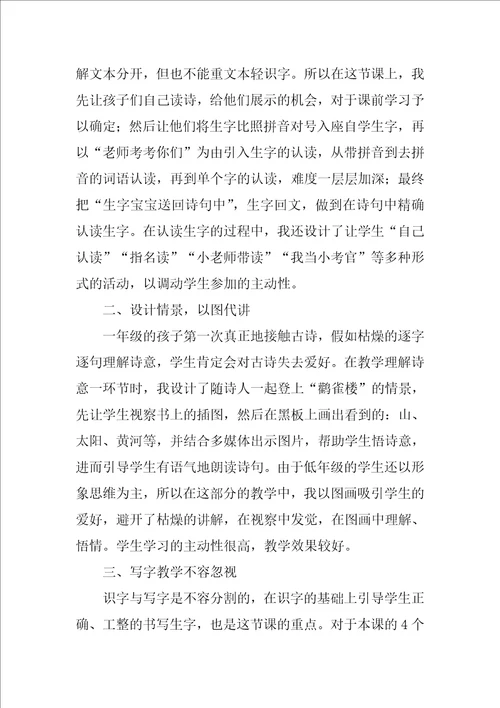 解文本分开，但也不能重文本轻识字。所以在这节课上，我先让孩子们自己读诗，给他们展示的机会，对于课前学习予以确定；然后让他们将生字比照拼音对号入座自学生字，再以“老师考考你们”为由引入生字的认读，从带拼音到去拼音的词语认读，再到单个字的认读，难度一层层加深；最终把“生字宝宝送回诗句中”，生字回文，做到在诗句中精确认读生字。在认读生字的过程中，我还设计了让学生“自己认读”“指名读”“小老师带读”“我当小考官”等多种形式的活动，以调动学生参加的主动性。

二、设计情景，以图代讲

一年级的孩子第一次真正地接触古诗，假如枯燥的逐字逐句理解诗意，学生肯定会对古诗失去爱好。在教学理解诗意一环节时，我设计了随诗人一起登上“鹳雀楼”的情景，先让学生视察书上的插图，然后在黑板上画出看到的：山、太阳、黄河等，并结合多媒体出示图片，帮助学生悟诗意，进而引导学生有语气地朗读诗句。由于低年级的学生还以形象思维为主，所以在这部分的教学中，我以图画吸引学生的爱好，避开了枯燥的讲解，在视察中发觉，在图画中理解、悟情。学生学习的主动性很高，教学效果较好。

三、写字教学不容忽视

识字与写字是不容分割的，在识字的基础上引导学生正确、工整的书写生字，也是这节课的重点。对于本课的 4 个